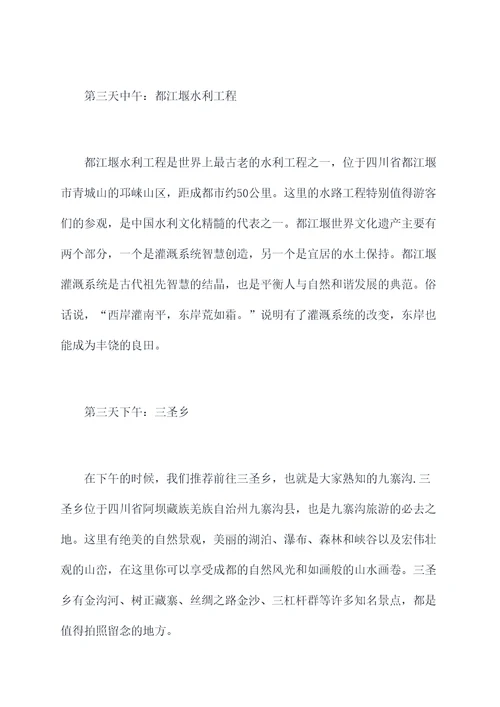 第三天中午：都江堰水利工程

都江堰水利工程是世界上最古老的水利工程之一，位于四川省都江堰市青城山的邛崃山区，距成都市约50公里。这里的水路工程特别值得游客们的参观，是中国水利文化精髓的代表之一。都江堰世界文化遗产主要有两个部分，一个是灌溉系统智慧创造，另一个是宜居的水土保持。都江堰灌溉系统是古代祖先智慧的结晶，也是平衡人与自然和谐发展的典范。俗话说，“西岸灌南平，东岸荒如霜。”说明有了灌溉系统的改变，东岸也能成为丰饶的良田。

第三天下午：三圣乡

在下午的时候，我们推荐前往三圣乡，也就是大家熟知的九寨沟.三圣乡位于四川省阿坝藏族羌族自治州九寨沟县，也是九寨沟旅游的必去之地。这里有绝美的自然景观，美丽的湖泊、瀑布、森林和峡谷以及宏伟壮观的山峦，在这里你可以享受成都的自然风光和如画般的山水画卷。三圣乡有金沟河、树正藏寨、丝绸之路金沙、三杠杆群等许多知名景点，都是值得拍照留念的地方。